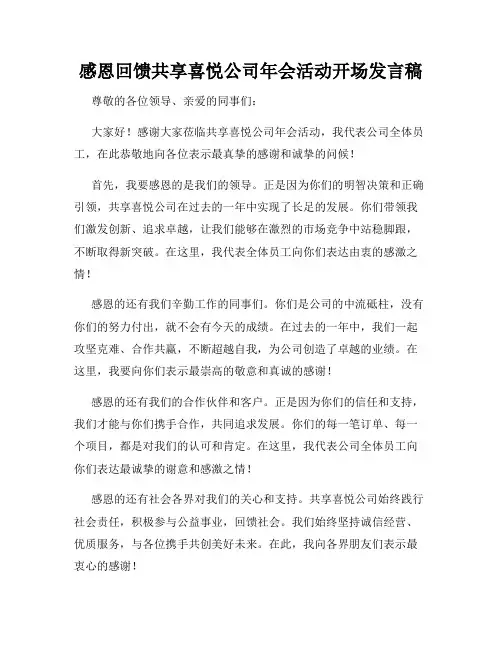 感恩回馈共享喜悦公司年会活动开场发言稿

尊敬的各位领导、亲爱的同事们：

大家好！感谢大家莅临共享喜悦公司年会活动，我代表公司全体员工，在此恭敬地向各位表示最真挚的感谢和诚挚的问候！

首先，我要感恩的是我们的领导。正是因为你们的明智决策和正确引领，共享喜悦公司在过去的一年中实现了长足的发展。你们带领我们激发创新、追求卓越，让我们能够在激烈的市场竞争中站稳脚跟，不断取得新突破。在这里，我代表全体员工向你们表达由衷的感激之情！

感恩的还有我们辛勤工作的同事们。你们是公司的中流砥柱，没有你们的努力付出，就不会有今天的成绩。在过去的一年中，我们一起攻坚克难、合作共赢，不断超越自我，为公司创造了卓越的业绩。在这里，我要向你们表示最崇高的敬意和真诚的感谢！

感恩的还有我们的合作伙伴和客户。正是因为你们的信任和支持，我们才能与你们携手合作，共同追求发展。你们的每一笔订单、每一个项目，都是对我们的认可和肯定。在这里，我代表公司全体员工向你们表达最诚挚的谢意和感激之情！

感恩的还有社会各界对我们的关心和支持。共享喜悦公司始终践行社会责任，积极参与公益事业，回馈社会。我们始终坚持诚信经营、优质服务，与各位携手共创美好未来。在此，我向各界朋友们表示最衷心的感谢！